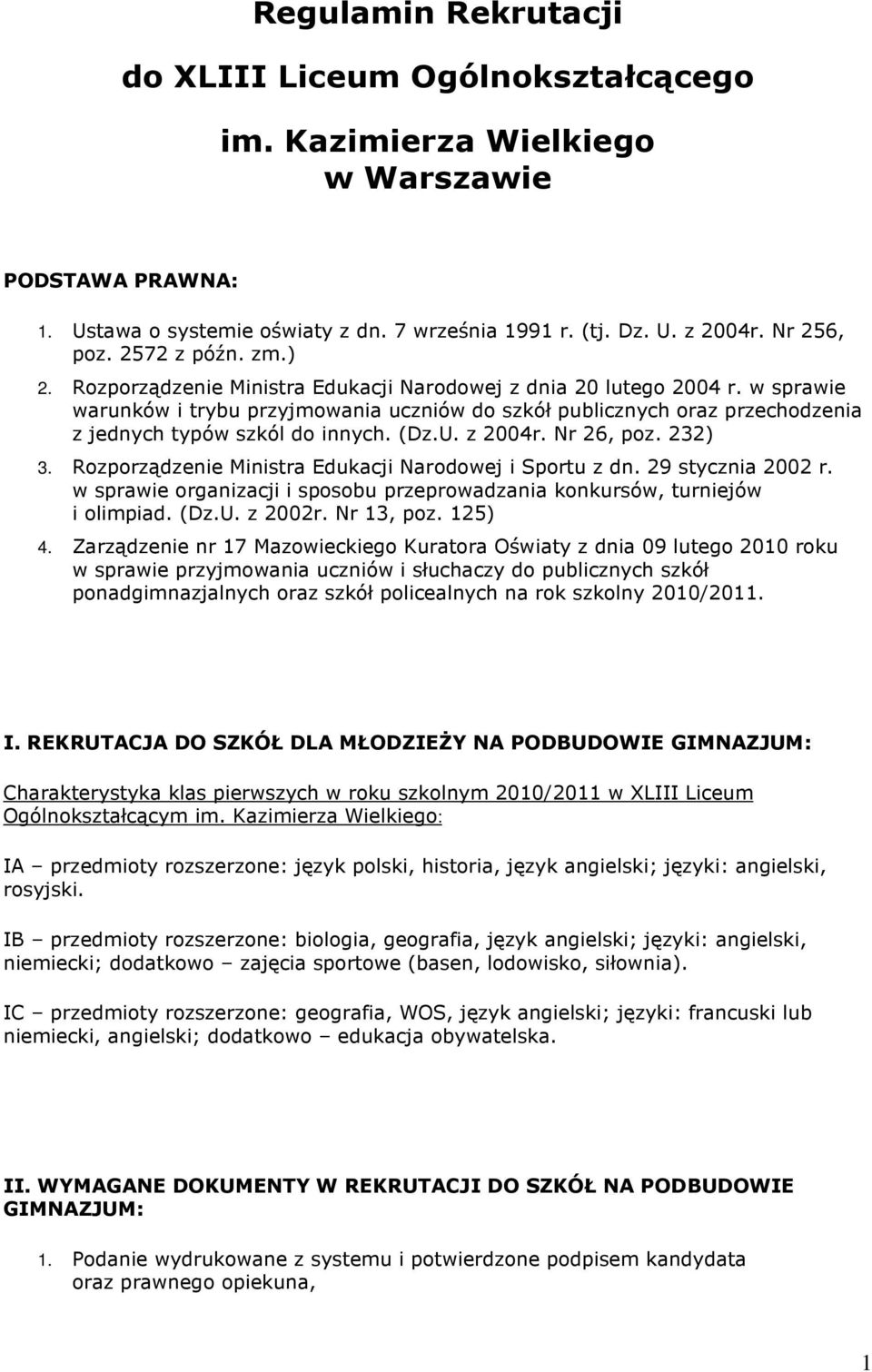 Regulamin Rekrutacji
do XLIII Liceum Ogólnokształcącego
im. Kazimierza Wielkiego
w Warszawie

PODSTAWA PRAWNA:

1. Ustawa o systemie oświaty z dn. 7 września 1991 r. (tj. Dz. U. z 2004r. Nr 256, poz. 2572 z późn. zm.)
2. Rozporządzenie Ministra Edukacji Narodowej z dnia 20 lutego 2004 r. w sprawie warunków i trybu przyjmowania uczniów do szkół publicznych oraz przechodzenia z jednych typów szkól do innych. (Dz.U. z 2004r. Nr 26, poz. 232)
3. Rozporządzenie Ministra Edukacji Narodowej i Sportu z dn. 29 stycznia 2002 r. w sprawie organizacji i sposobu przeprowadzania konkursów, turniejów i olimpiad. (Dz.U. z 2002r. Nr 13, poz. 125)
4. Zarządzenie nr 17 Mazowieckiego Kuratora Oświaty z dnia 09 lutego 2010 roku w sprawie przyjmowania uczniów i słuchaczy do publicznych szkół ponadgimnazjalnych oraz szkół policealnych na rok szkolny 2010/2011.

I. REKRUTACJA DO SZKÓŁ DLA MŁODZIEŻY NA PODBUDOWIE GIMNAZJUM:

Charakterystyka klas pierwszych w roku szkolnym 2010/2011 w XLIII Liceum Ogólnokształcącym im. Kazimierza Wielkiego:

IA – przedmioty rozszerzone: język polski, historia, język angielski; języki: angielski, rosyjski.

IB – przedmioty rozszerzone: biologia, geografia, język angielski; języki: angielski, niemiecki; dodatkowo – zajęcia sportowe (basen, lodowisko, siłownia).

IC – przedmioty rozszerzone: geografia, WOS, język angielski; języki: francuski lub niemiecki, angielski; dodatkowo – edukacja obywatelska.

II. WYMAGANE DOKUMENTY W REKRUTACJI DO SZKÓŁ NA PODBUDOWIE GIMNAZJUM:

1. Podanie wydrukowane z systemu i potwierdzone podpisem kandydata oraz prawnego opiekuna,

1